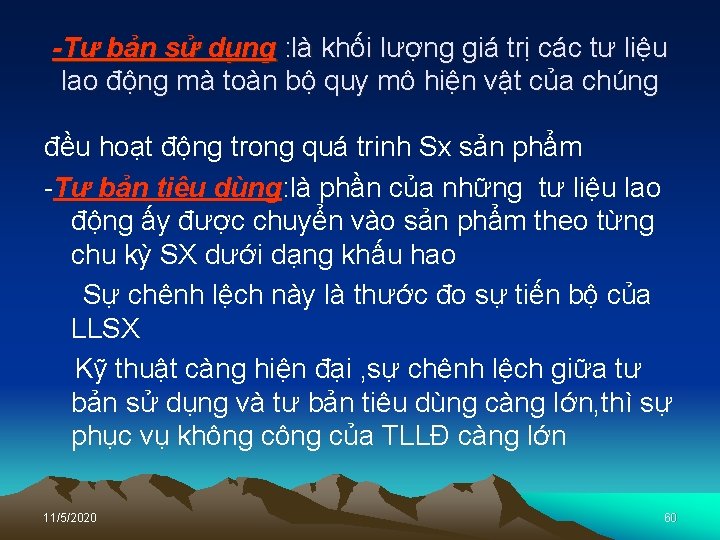 -Tư bản sử dụng :là khối lượng giá trị các tư liệu lao động mà toàn bộ quy mô hiện vật của chúng

đều hoạt động trong quá trinh Sx sản phẩm

-Tư bản tiêu dùng:là phần của những tư liệu lao động ấy được chuyển vào sản phẩm theo từng chu kỳ SX dưới dạng khấu hao

Sự chênh lệch này là thước đo sự tiến bộ của LLSX

Kỹ thuật càng hiện đại ,sự chênh lệch giữa tư bản sử dụng và tư bản tiêu dùng càng lớn,thì sự phục vụ không công của TLLĐ càng lớn

11/5/2020

60